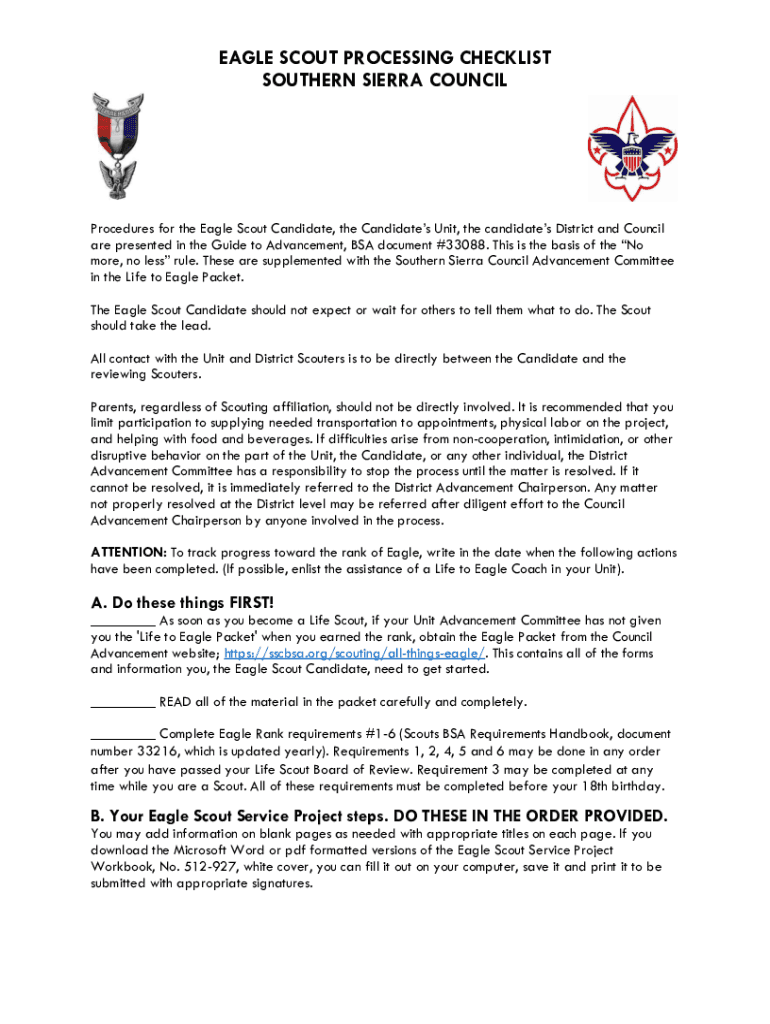 EAGLE SCOUT PROCESSING CHECKLIST
SOUTHERN SIERRA COUNCIL

Procedures for the Eagle Scout Candidate, the Candidate's Unit, the candidate's District and Council are presented in the Guide to Advancement, BSA document #33088. This is the basis of the "No more, no less" rule. These are supplemented with the Southern Sierra Council Advancement Committee in the Life to Eagle Packet.

The Eagle Scout Candidate should not expect or wait for others to tell them what to do. The Scout should take the lead.

All contact with the Unit and District Scouters is to be directly between the Candidate and the reviewing Scouters.

Parents, regardless of Scouting affiliation, should not be directly involved. It is recommended that you limit participation to supplying needed transportation to appointments, physical labor on the project, and helping with food and beverages. If difficulties arise from non-cooperation, intimidation, or other disruptive behavior on the part of the Unit, the Candidate, or any other individual, the District Advancement Committee has a responsibility to stop the process until the matter is resolved. If it cannot be resolved, it is immediately referred to the District Advancement Chairperson. Any matter not properly resolved at the District level may be referred after diligent effort to the Council Advancement Chairperson by anyone involved in the process.

ATTENTION: To track progress toward the rank of Eagle, write in the date when the following actions have been completed. (If possible, enlist the assistance of a Life to Eagle Coach in your Unit).

A. Do these things FIRST!
_________ As soon as you become a Life Scout, if your Unit Advancement Committee has not given you the 'Life to Eagle Packet' when you earned the rank, obtain the Eagle Packet from the Council Advancement website; https://sscbsa.org/scouting/all-things-eagle/. This contains all of the forms and information you, the Eagle Scout Candidate, need to get started.

_________ READ all of the material in the packet carefully and completely.

_________ Complete Eagle Rank requirements #1-6 (Scouts BSA Requirements Handbook, document number 33216, which is updated yearly). Requirements 1, 2, 4, 5 and 6 may be done in any order after you have passed your Life Scout Board of Review. Requirement 3 may be completed at any time while you are a Scout. All of these requirements must be completed before your 18th birthday.

B. Your Eagle Scout Service Project steps. DO THESE IN THE ORDER PROVIDED.
You may add information on blank pages as needed with appropriate titles on each page. If you download the Microsoft Word or pdf formatted versions of the Eagle Scout Service Project Workbook, No. 512-927, white cover, you can fill it out on your computer, save it and print it to be submitted with appropriate signatures.